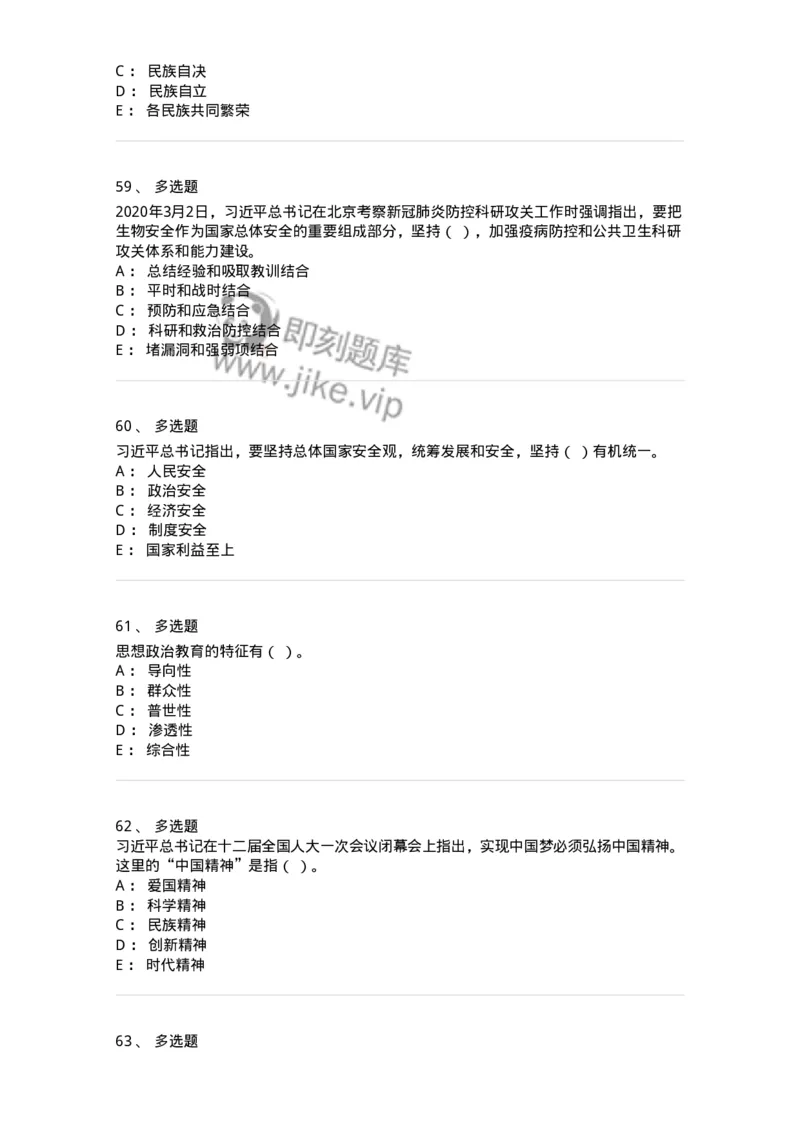 C： 民族自决
D： 民族自立
E： 各民族共同繁荣

59、 多选题
2020年3月2日，习近平总书记在北京考察新冠肺炎防控科研攻关工作时强调指出，要把生物安全作为国家总体安全的重要组成部分，坚持（ ），加强疫病防控和公共卫生科研攻关体系和能力建设。
A： 总结经验和吸取教训结合
B： 平时和战时结合
C： 预防和应急结合
D： 科研和救治防控结合
E： 堵漏洞和强弱项结合

即刻题库
www.jike.vip

60、 多选题
习近平总书记指出，要坚持总体国家安全观，统筹发展和安全，坚持（ ）有机统一。
A： 人民安全
B： 政治安全
C： 经济安全
D： 制度安全
E： 国家利益至上

61、 多选题
思想政治教育的特征有（ ）。
A： 导向性
B： 群众性
C： 普世性
D： 渗透性
E： 综合性

62、 多选题
习近平总书记在十二届全国人大一次会议闭幕会上指出，实现中国梦必须弘扬中国精神。这里的“中国精神”是指（ ）。
A： 爱国精神
B： 科学精神
C： 民族精神
D： 创新精神
E： 时代精神

63、 多选题